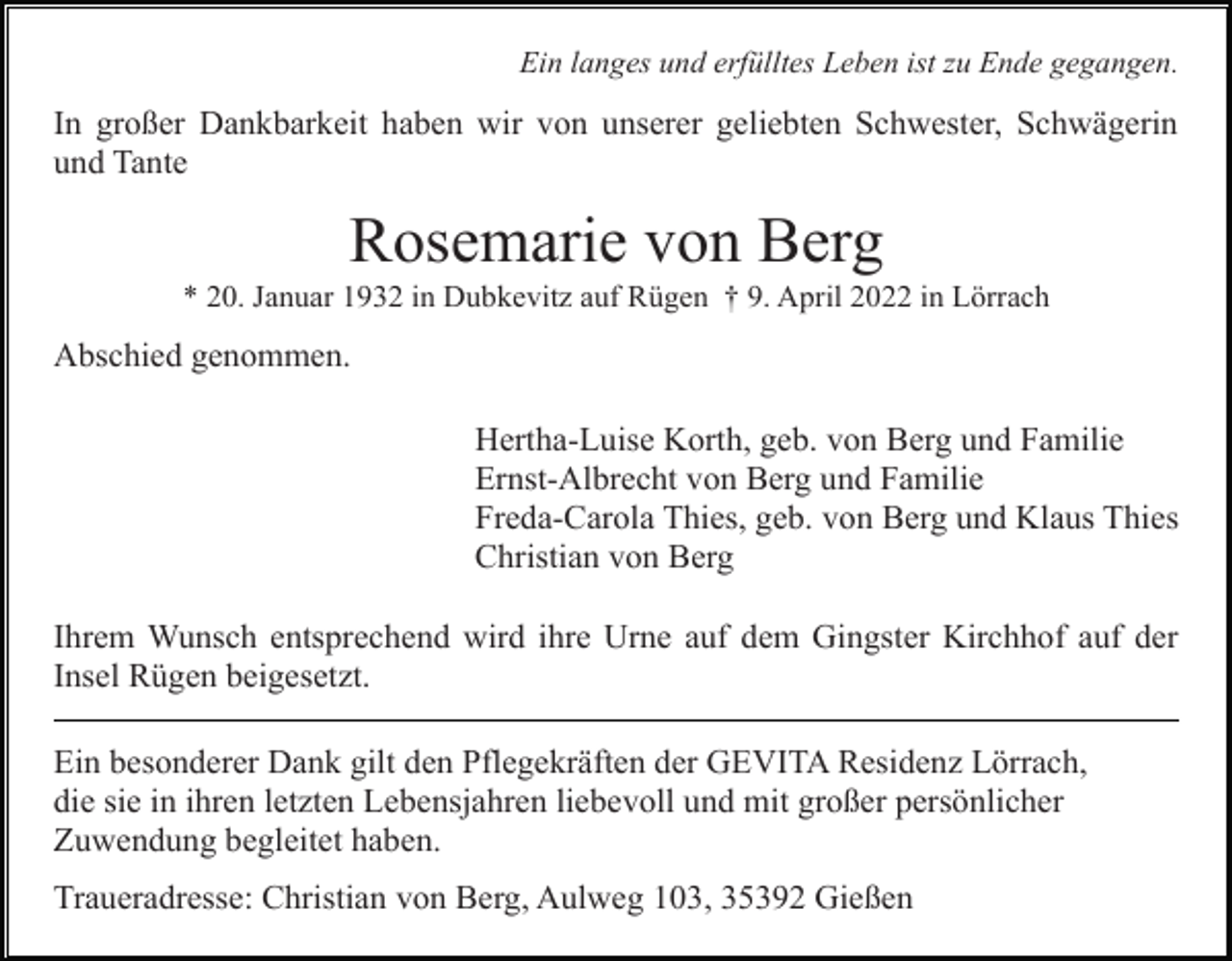 Ein langes und erfülltes Leben ist zu Ende gegangen.

In großer Dankbarkeit haben wir von unserer geliebten Schwester, Schwägerin und Tante

Rosemarie von Berg

* 20. Januar 1932 in Dubkevitz auf Rügen † 9. April 2022 in Lörrach

Abschied genommen.

Hertha-Luise Korth, geb. von Berg und Familie
Ernst-Albrecht von Berg und Familie
Freda-Carola Thies, geb. von Berg und Klaus Thies
Christian von Berg

Ihrem Wunsch entsprechend wird ihre Urne auf dem Gingster Kirchhof auf der Insel Rügen beigesetzt.

Ein besonderer Dank gilt den Pflegekräften der GEVITA Residenz Lörrach, die sie in ihren letzten Lebensjahren liebevoll und mit großer persönlicher Zuwendung begleitet haben.

Traueradresse: Christian von Berg, Aulweg 103, 35392 Gießen